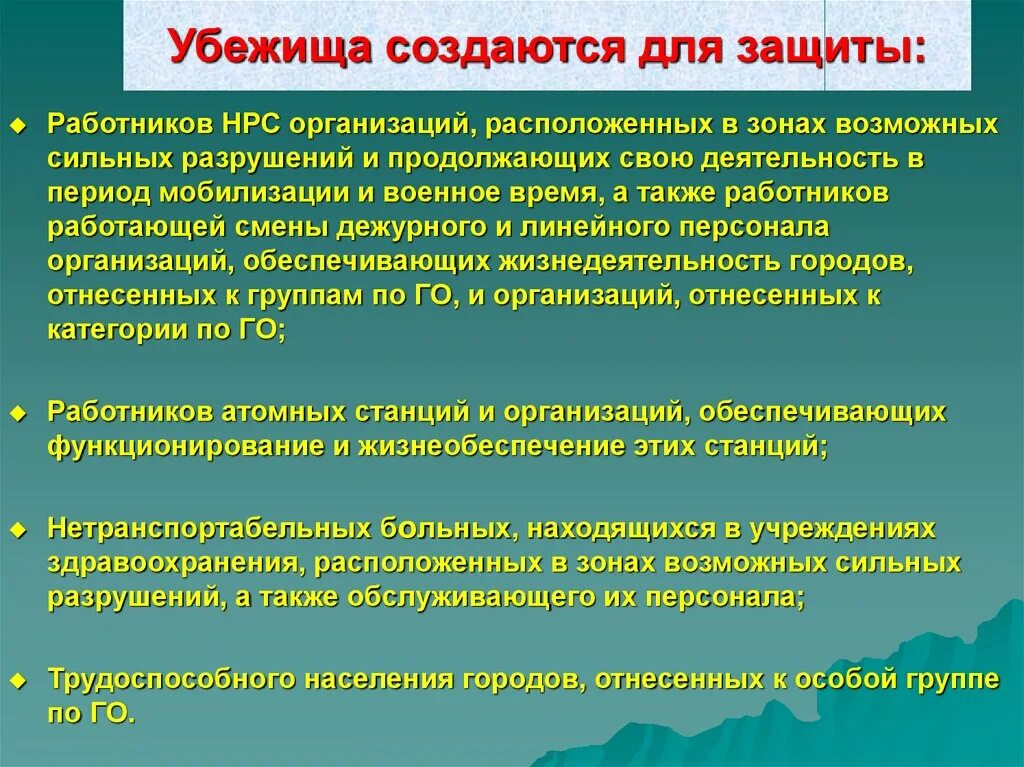 Убежища создаются для защиты:

Работников НРС организаций, расположенных в зонах возможных сильных разрушений и продолжающих свою деятельность в период мобилизации и военное время, а также работников работающей смены дежурного и линейного персонала организаций, обеспечивающих жизнедеятельность городов, отнесенных к группам по ГО, и организаций, отнесенных к категории по ГО;

Работников атомных станций и организаций, обеспечивающих функционирование и жизнеобеспечение этих станций;

Нетранспортабельных больных, находящихся в учреждениях здравоохранения, расположенных в зонах возможных сильных разрушений, а также обслуживающего их персонала;

Трудоспособного населения городов, отнесенных к особой группе по ГО.